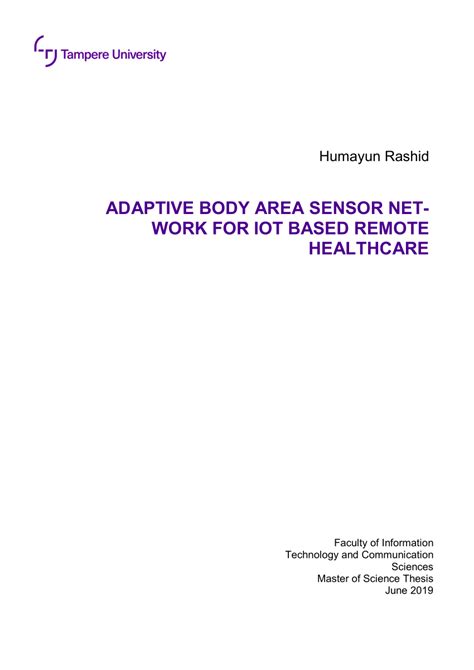 Tampere University

Humayun Rashid

ADAPTIVE BODY AREA SENSOR NETWORK FOR IOT BASED REMOTE HEALTHCARE

Faculty of Information Technology and Communication Sciences
Master of Science Thesis
June 2019